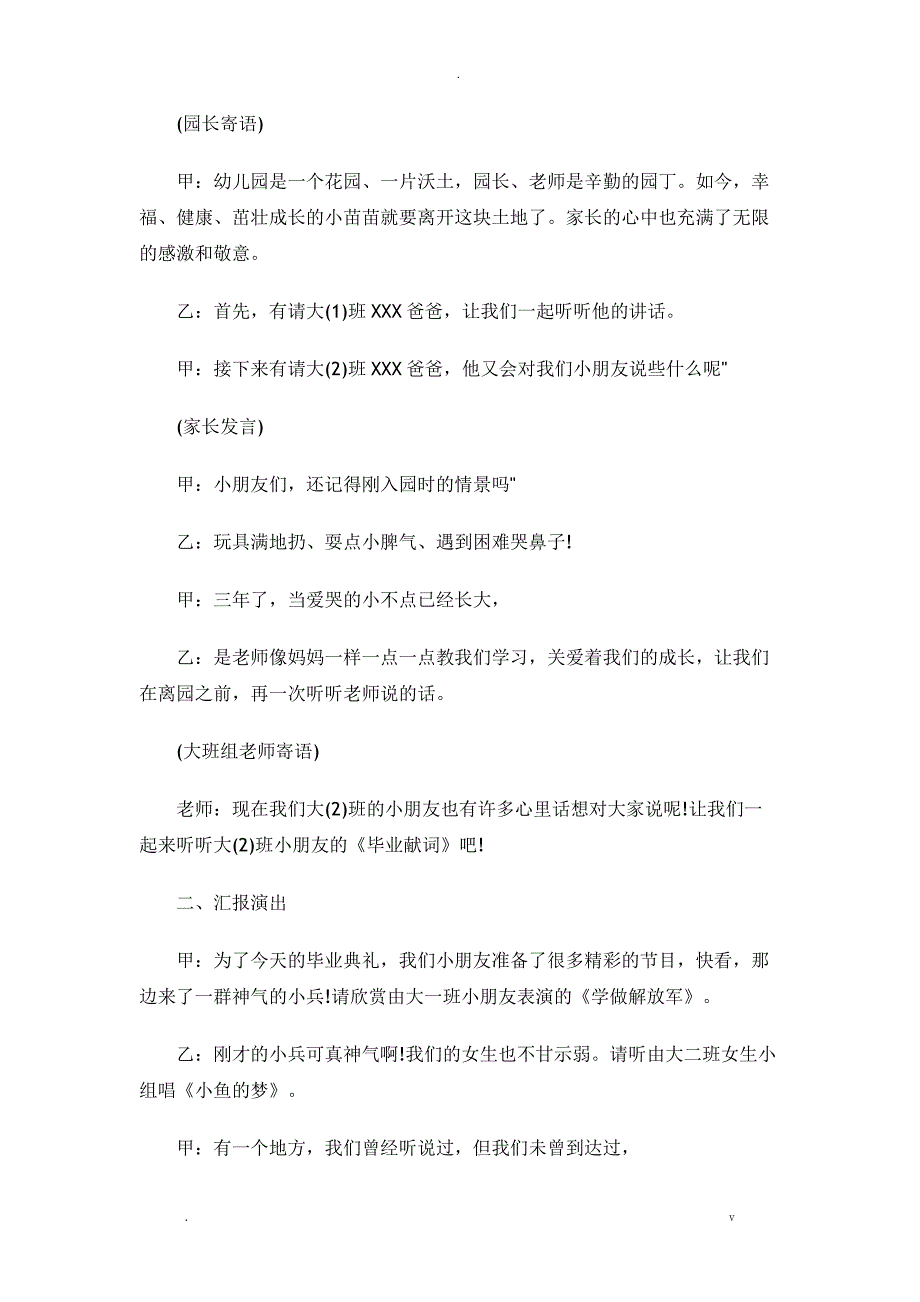 .

(园长寄语)

甲：幼儿园是一个花园、一片沃土，园长、老师是辛勤的园丁。如今，幸福、健康、茁壮成长的小苗苗就要离开这块土地了。家长的心中也充满了无限的感激和敬意。

乙：首先，有请大(1)班 XXX 爸爸，让我们一起听听他的讲话。

甲：接下来有请大(2)班 XXX 爸爸，他又会对我们小朋友说些什么呢"

(家长发言)

甲：小朋友们，还记得刚入园时的情景吗"

乙：玩具满地扔、耍点小脾气、遇到困难哭鼻子!

甲：三年了，当爱哭的小不点已经长大，

乙：是老师像妈妈一样一点一点教我们学习，关爱着我们的成长，让我们在离园之前，再一次听听老师说的话。

(大班组老师寄语)

老师：现在我们大(2)班的小朋友也有许多心里话想对大家说呢!让我们一起来听听大(2)班小朋友的《毕业献词》吧!

二、汇报演出

甲：为了今天的毕业典礼，我们小朋友准备了很多精彩的节目，快看，那边来了一群神气的小兵!请欣赏由大一班小朋友表演的《学做解放军》。

乙：刚才的小兵可真神气啊!我们的女生也不甘示弱。请听由大二班女生小组唱《小鱼的梦》。

甲：有一个地方，我们曾经听说过，但我们未曾到达过，

. v